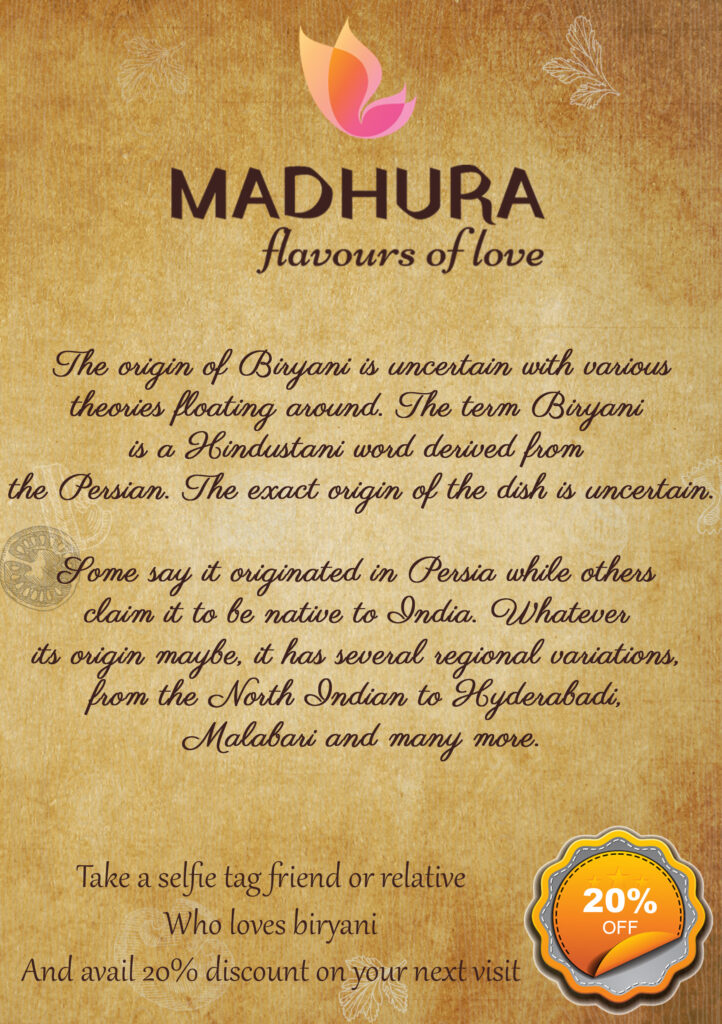 MADHURA
flavours of love

The origin of Biryani is uncertain with various theories floating around. The term Biryani is a Hindustani word derived from the Persian. The exact origin of the dish is uncertain.

Some say it originated in Persia while others claim it to be native to India. Whatever its origin maybe, it has several regional variations, from the North Indian to Hyderabadi, Malabari and many more.

Take a selfie tag friend or relative
Who loves biryani
And avail 20% discount on your next visit

20%
OFF